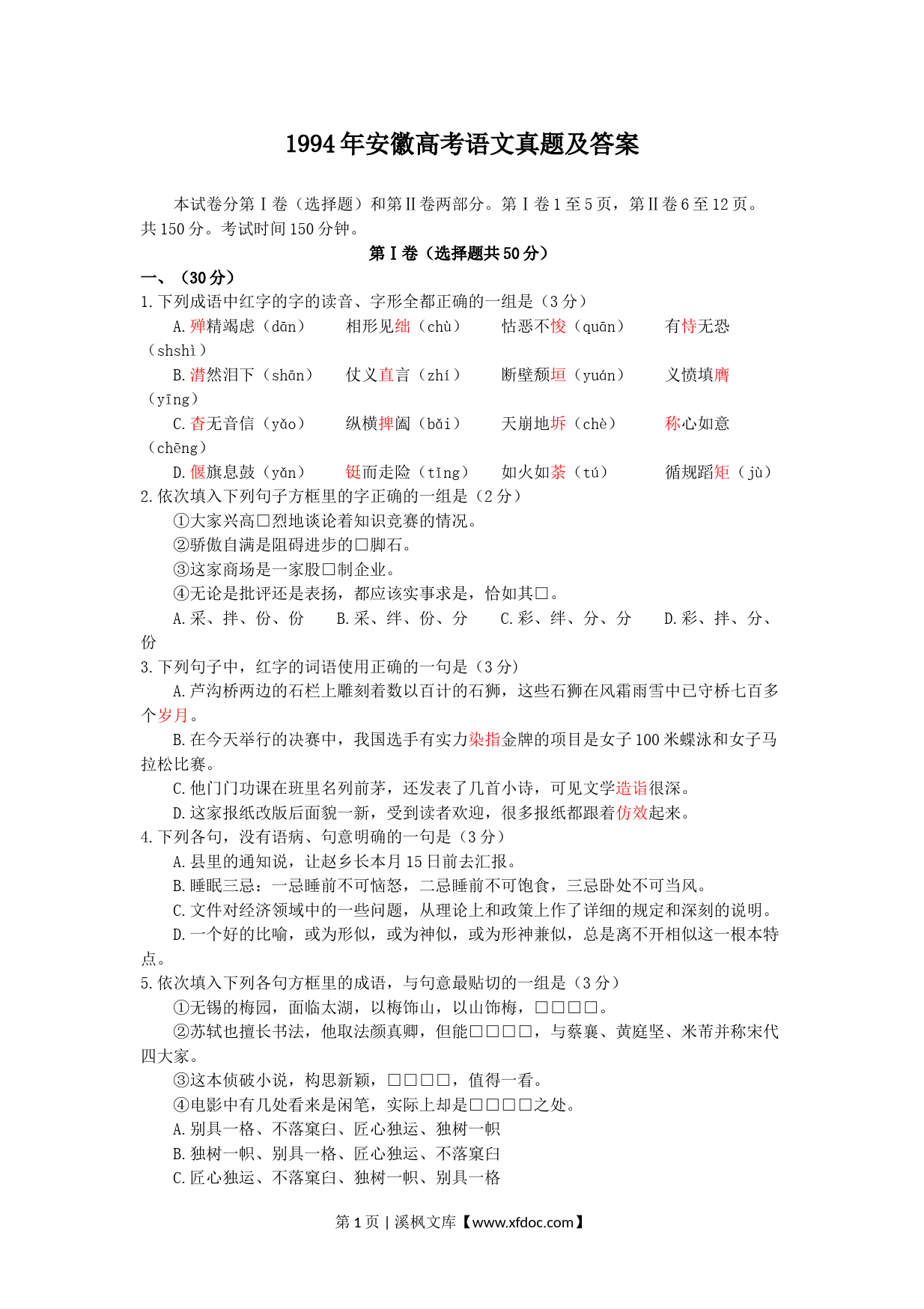 1994年安徽高考语文真题及答案

本试卷分第Ⅰ卷（选择题）和第Ⅱ卷两部分。第Ⅰ卷1至5页，第Ⅱ卷6至12页。共150分。考试时间150分钟。

第Ⅰ卷（选择题共50分）

一、（30分）

1.下列成语中红字的字的读音、字形全都正确的一组是（3分）

A.殚精竭虑（dān） 相形见绌（chù） 怙恶不悛（quān） 有恃无恐（shshì）

B.潸然泪下（shān） 仗义直言（zhí） 断壁颓垣（yuán） 义愤填膺（yīng）

C.杳无音信（yǎo） 纵横捭阖（bǎi） 天崩地坼（chè） 称心如意（chēng）

D.偃旗息鼓（yǎn） 铤而走险（tǐng） 如火如荼（tú） 循规蹈矩（jù）

2.依次填入下列句子方框里的字正确的一组是（2分）

①大家兴高□烈地谈论着知识竞赛的情况。

②骄傲自满是阻碍进步的□脚石。

③这家商场是一家股□制企业。

④无论是批评还是表扬，都应该实事求是，恰如其□。

A.采、拌、份、份 B.采、绊、份、分 C.彩、绊、分、分 D.彩、拌、分、份

3.下列句子中，红字的词语使用正确的一句是（3分）

A.芦沟桥两边的石栏上雕刻着数以百计的石狮，这些石狮在风霜雨雪中已守桥七百多个岁月。

B.在今天举行的决赛中，我国选手有实力染指金牌的项目是女子100米蝶泳和女子马拉松比赛。

C.他门门功课在班里名列前茅，还发表了几首小诗，可见文学造诣很深。

D.这家报纸改版后面貌一新，受到读者欢迎，很多报纸都跟着仿效起来。

4.下列各句，没有语病、句意明确的一句是（3分）

A.县里的通知说，让赵乡长本月15日前去汇报。

B.睡眠三忌：一忌睡前不可恼怒，二忌睡前不可饱食，三忌卧处不可当风。

C.文件对经济领域中的一些问题，从理论上和政策上作了详细的规定和深刻的说明。

D.一个好的比喻，或为形似，或为神似，或为形神兼似，总是离不开相似这一根本特点。

5.依次填入下列各句方框里的成语，与句意最贴切的一组是（3分）

①无锡的梅园，面临太湖，以梅饰山，以山饰梅，□□□□。

②苏轼也擅长书法，他取法颜真卿，但能□□□□，与蔡襄、黄庭坚、米芾并称宋代四大家。

③这本侦破小说，构思新颖，□□□□，值得一看。

④电影中有几处看来是闲笔，实际上却是□□□□之处。

A.别具一格、不落窠臼、匠心独运、独树一帜

B.独树一帜、别具一格、匠心独运、不落窠臼

C.匠心独运、不落窠臼、独树一帜、别具一格

第1页 | 溪枫文库【www.xfdoc.com】